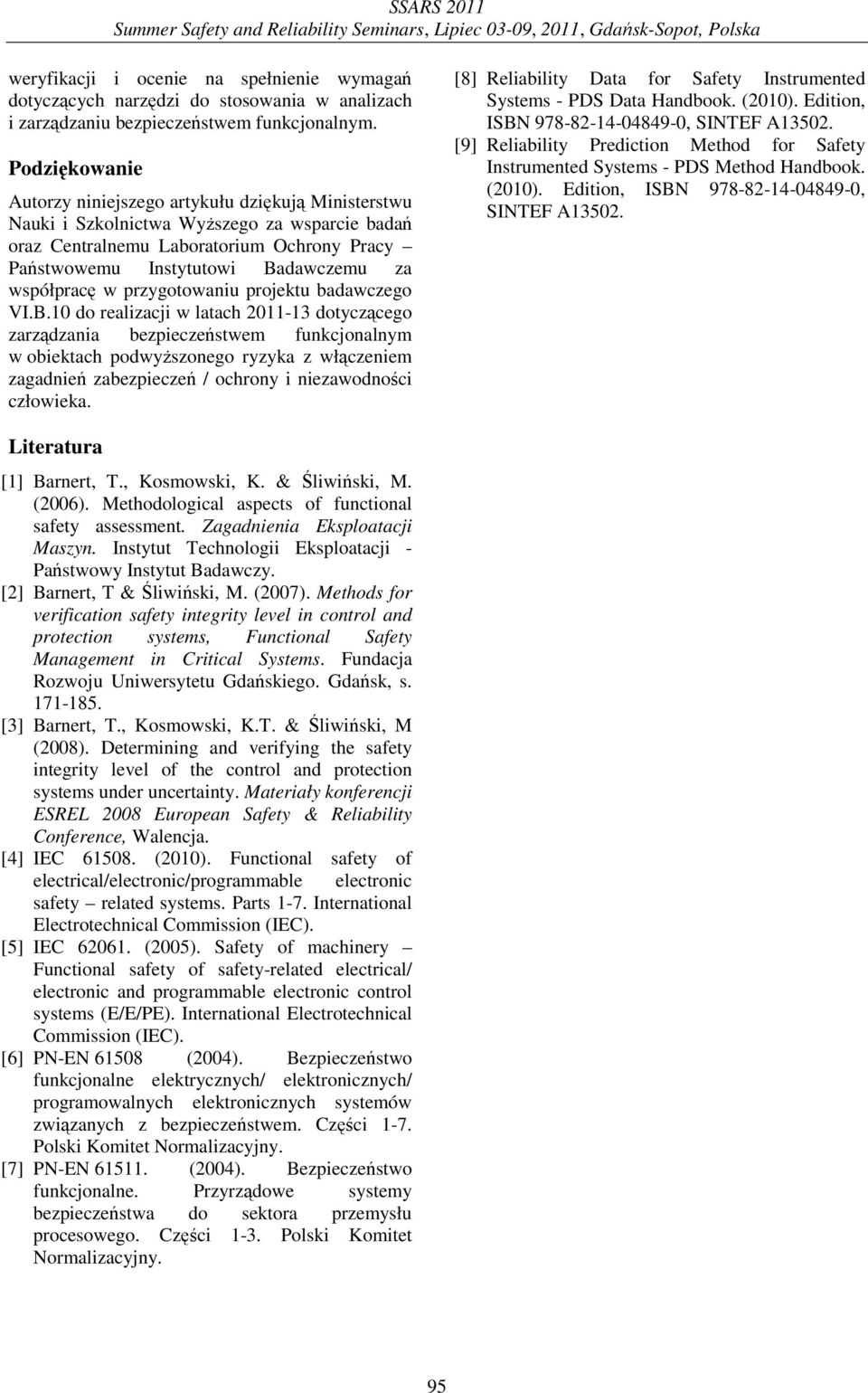 SSARS 2011
Summer Safety and Reliability Seminars, Lipiec 03-09, 2011, Gdańsk-Sopot, Polska

weryfikacji i ocenie na spełnienie wymagań dotyczących narzędzi do stosowania w analizach i zarządzaniu bezpieczeństwem funkcjonalnym.

Podziękowanie

Autorzy niniejszego artykułu dziękują Ministerstwu Nauki i Szkolnictwa Wyższego za wsparcie badań oraz Centralnemu Laboratorium Ochrony Pracy – Państwowemu Instytutowi Badawczemu za współpracę w przygotowaniu projektu badawczego VI.B.10 do realizacji w latach 2011-13 dotyczącego zarządzania bezpieczeństwem funkcjonalnym w obiektach podwyższonego ryzyka z włączeniem zagadnień zabezpieczeń / ochrony i niezawodności człowieka.

Literatura

[1] Barnert, T., Kosmowski, K. & Śliwiński, M. (2006). Methodological aspects of functional safety assessment. Zagadnienia Eksploatacji Maszyn. Instytut Technologii Eksploatacji - Państwowy Instytut Badawczy.
[2] Barnert, T & Śliwiński, M. (2007). Methods for verification safety integrity level in control and protection systems, Functional Safety Management in Critical Systems. Fundacja Rozwoju Uniwersytetu Gdańskiego. Gdańsk, s. 171-185.
[3] Barnert, T., Kosmowski, K.T. & Śliwiński, M (2008). Determining and verifying the safety integrity level of the control and protection systems under uncertainty. Materiały konferencji ESREL 2008 European Safety & Reliability Conference, Walencja.
[4] IEC 61508. (2010). Functional safety of electrical/electronic/programmable electronic safety – related systems. Parts 1-7. International Electrotechnical Commission (IEC).
[5] IEC 62061. (2005). Safety of machinery – Functional safety of safety-related electrical/ electronic and programmable electronic control systems (E/E/PE). International Electrotechnical Commission (IEC).
[6] PN-EN 61508 (2004). Bezpieczeństwo funkcjonalne elektrycznych/ elektronicznych/ programowalnych elektronicznych systemów związanych z bezpieczeństwem. Części 1-7. Polski Komitet Normalizacyjny.
[7] PN-EN 61511. (2004). Bezpieczeństwo funkcjonalne. Przyrządowe systemy bezpieczeństwa do sektora przemysłu procesowego. Części 1-3. Polski Komitet Normalizacyjny.
[8] Reliability Data for Safety Instrumented Systems - PDS Data Handbook. (2010). Edition, ISBN 978-82-14-04849-0, SINTEF A13502.
[9] Reliability Prediction Method for Safety Instrumented Systems - PDS Method Handbook. (2010). Edition, ISBN 978-82-14-04849-0, SINTEF A13502.

95